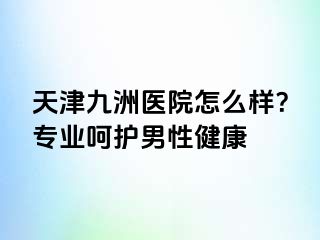 天津九洲医院怎么样?
专业呵护男性健康